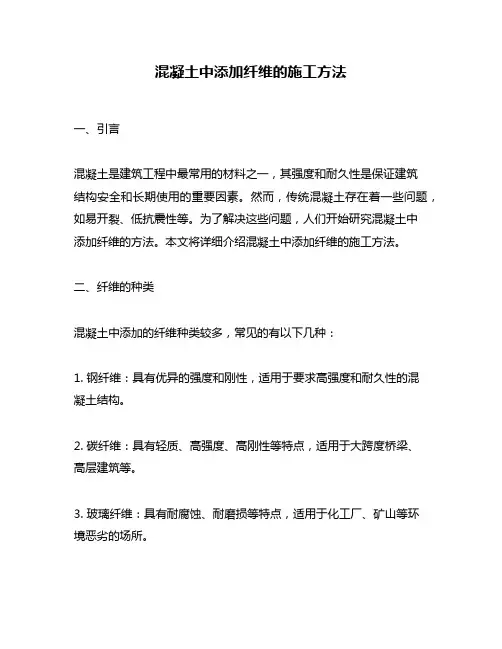 混凝土中添加纤维的施工方法

一、引言

混凝土是建筑工程中最常用的材料之一，其强度和耐久性是保证建筑结构安全和长期使用的重要因素。然而，传统混凝土存在着一些问题，如易开裂、低抗震性等。为了解决这些问题，人们开始研究混凝土中添加纤维的方法。本文将详细介绍混凝土中添加纤维的施工方法。

二、纤维的种类

混凝土中添加的纤维种类较多，常见的有以下几种：

1. 钢纤维：具有优异的强度和刚性，适用于要求高强度和耐久性的混凝土结构。

2. 碳纤维：具有轻质、高强度、高刚性等特点，适用于大跨度桥梁、高层建筑等。

3. 玻璃纤维：具有耐腐蚀、耐磨损等特点，适用于化工厂、矿山等环境恶劣的场所。